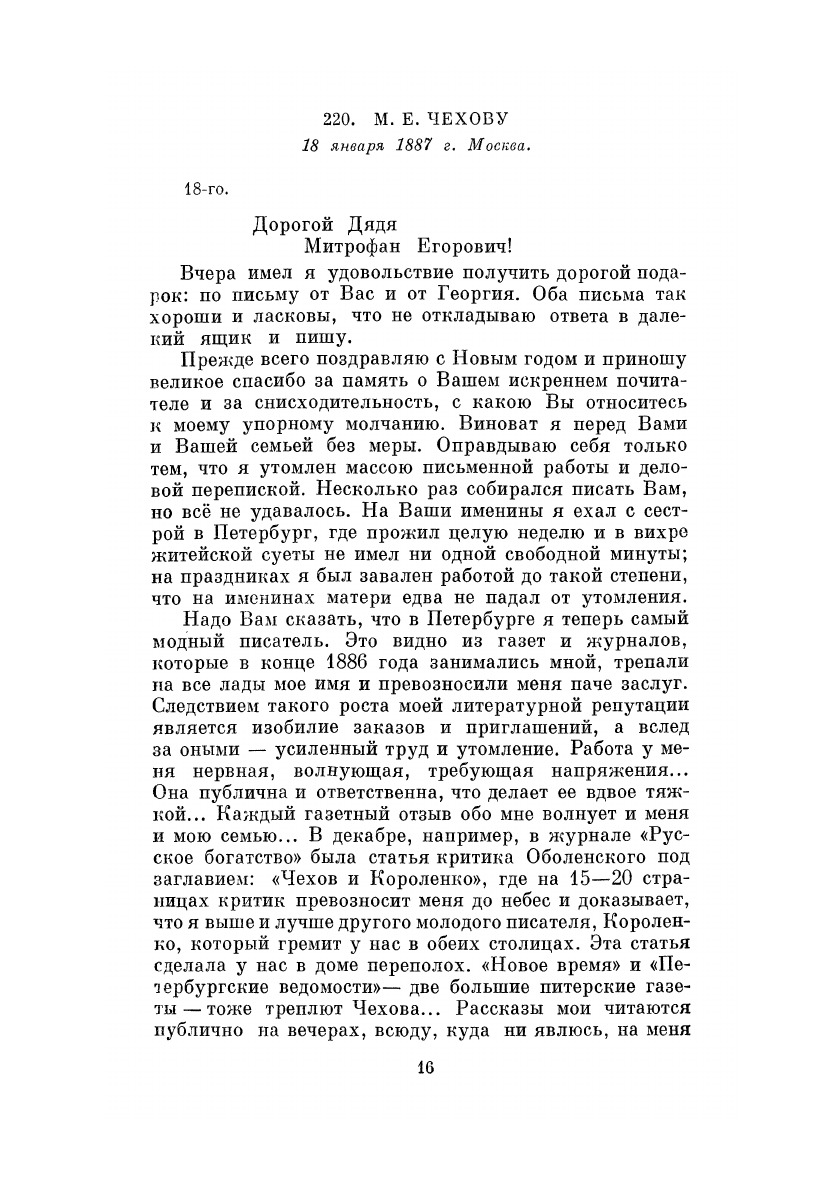 220. М. Е. ЧЕХОВУ
18 января 1887 г. Москва.

18-го.

Дорогой Дядя
Митрофан Егорович!

Вчера имел я удовольствие получить дорогой подарок: по письму от Вас и от Георгия. Оба письма так хороши и ласковы, что не откладываю ответа в далекий ящик и пишу.

Прежде всего поздравляю с Новым годом и приношу великое спасибо за память о Вашем искреннем почитателе и за снисходительность, с какою Вы относитесь к моему упорному молчанию. Виноват я перед Вами и Вашей семьей без меры. Оправдываю себя только тем, что я утомлен массою письменной работы и деловой перепиской. Несколько раз собирался писать Вам, но всё не удавалось. На Ваши именины я ехал с сестрой в Петербург, где прожил целую неделю и в вихре житейской суеты не имел ни одной свободной минуты; на праздниках я был завален работой до такой степени, что на именинах матери едва не падал от утомления.

Надо Вам сказать, что в Петербурге я теперь самый модный писатель. Это видно из газет и журналов, которые в конце 1886 года занимались мной, трепали на все лады мое имя и превозносили меня паче заслуг. Следствием такого роста моей литературной репутации является изобилие заказов и приглашений, а вслед за оными — усиленный труд и утомление. Работа у меня нервная, волнующая, требующая напряжения... Она публична и ответственна, что делает ее вдвое тяжкой... Каждый газетный отзыв обо мне волнует и меня и мою семью... В декабре, например, в журнале «Русское богатство» была статья критика Оболенского под заглавием: «Чехов и Короленко», где на 15—20 страницах критик превозносит меня до небес и доказывает, что я выше и лучше другого молодого писателя, Короленко, который гремит у нас в обеих столицах. Эта статья сделала у нас в доме переполох. «Новое время» и «Петербургские ведомости»— две большие питерские газеты — тоже треплют Чехова... Рассказы мои читаются публично на вечерах, всюду, куда ни явлюсь, на меня

16